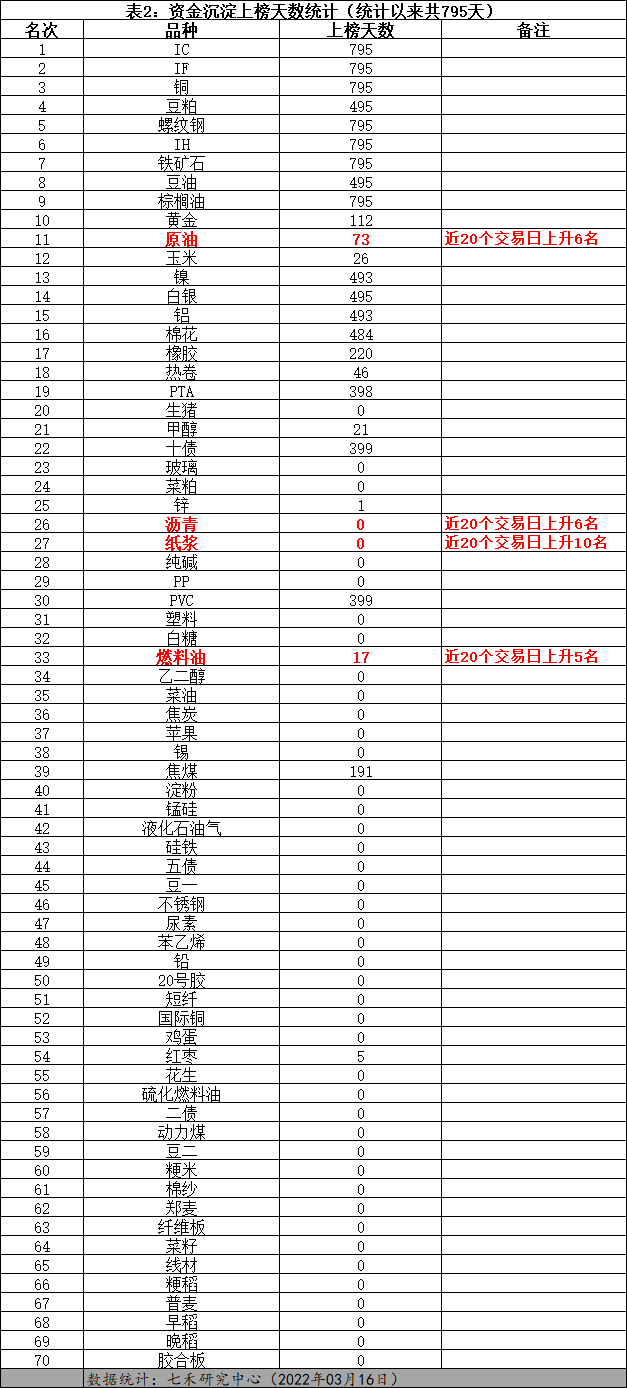 表2：资金沉淀上榜天数统计（统计以来共795天）

| 名次 | 品种 | 上榜天数 | 备注 |
|---|---|---|---|
| 1 | IC | 795 | |
| 2 | IF | 795 | |
| 3 | 铜 | 795 | |
| 4 | 豆粕 | 495 | |
| 5 | 螺纹钢 | 795 | |
| 6 | IH | 795 | |
| 7 | 铁矿石 | 795 | |
| 8 | 豆油 | 495 | |
| 9 | 棕榈油 | 795 | |
| 10 | 黄金 | 112 | |
| 11 | 原油 | 73 | 近20个交易日上升6名 |
| 12 | 玉米 | 26 | |
| 13 | 镍 | 493 | |
| 14 | 白银 | 495 | |
| 15 | 铝 | 493 | |
| 16 | 棉花 | 484 | |
| 17 | 橡胶 | 220 | |
| 18 | 热卷 | 46 | |
| 19 | PTA | 398 | |
| 20 | 生猪 | 0 | |
| 21 | 甲醇 | 21 | |
| 22 | 十债 | 399 | |
| 23 | 玻璃 | 0 | |
| 24 | 菜粕 | 0 | |
| 25 | 锌 | 1 | |
| 26 | 沥青 | 0 | 近20个交易日上升6名 |
| 27 | 纸浆 | 0 | 近20个交易日上升10名 |
| 28 | 纯碱 | 0 | |
| 29 | PP | 0 | |
| 30 | PVC | 399 | |
| 31 | 塑料 | 0 | |
| 32 | 白糖 | 0 | |
| 33 | 燃料油 | 17 | 近20个交易日上升5名 |
| 34 | 乙二醇 | 0 | |
| 35 | 菜油 | 0 | |
| 36 | 焦炭 | 0 | |
| 37 | 苹果 | 0 | |
| 38 | 锡 | 0 | |
| 39 | 焦煤 | 191 | |
| 40 | 淀粉 | 0 | |
| 41 | 锰硅 | 0 | |
| 42 | 液化石油气 | 0 | |
| 43 | 硅铁 | 0 | |
| 44 | 五债 | 0 | |
| 45 | 豆一 | 0 | |
| 46 | 不锈钢 | 0 | |
| 47 | 尿素 | 0 | |
| 48 | 苯乙烯 | 0 | |
| 49 | 铅 | 0 | |
| 50 | 20号胶 | 0 | |
| 51 | 短纤 | 0 | |
| 52 | 国际铜 | 0 | |
| 53 | 鸡蛋 | 0 | |
| 54 | 红枣 | 5 | |
| 55 | 花生 | 0 | |
| 56 | 硫化燃料油 | 0 | |
| 57 | 二债 | 0 | |
| 58 | 动力煤 | 0 | |
| 59 | 豆二 | 0 | |
| 60 | 粳米 | 0 | |
| 61 | 棉纱 | 0 | |
| 62 | 郑麦 | 0 | |
| 63 | 纤维板 | 0 | |
| 64 | 菜籽 | 0 | |
| 65 | 线材 | 0 | |
| 66 | 粳稻 | 0 | |
| 67 | 普麦 | 0 | |
| 68 | 早稻 | 0 | |
| 69 | 晚稻 | 0 | |
| 70 | 胶合板 | 0 | |

数据统计：七禾研究中心（2022年03月16日）